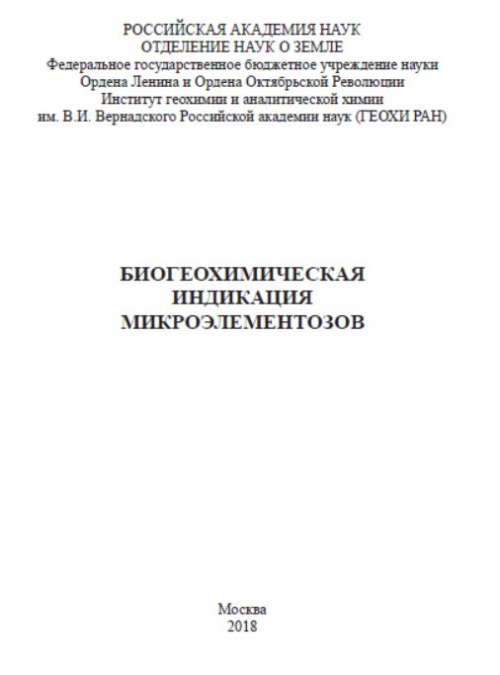 РОССИЙСКАЯ АКАДЕМИЯ НАУК
ОТДЕЛЕНИЕ НАУК О ЗЕМЛЕ
Федеральное государственное бюджетное учреждение науки
Ордена Ленина и Ордена Октябрьской Революции
Институт геохимии и аналитической химии
им. В.И. Вернадского Российской академии наук (ГЕОХИ РАН)

БИОГЕОХИМИЧЕСКАЯ
ИНДИКАЦИЯ
МИКРОЭЛЕМЕНТОЗОВ

Москва
2018